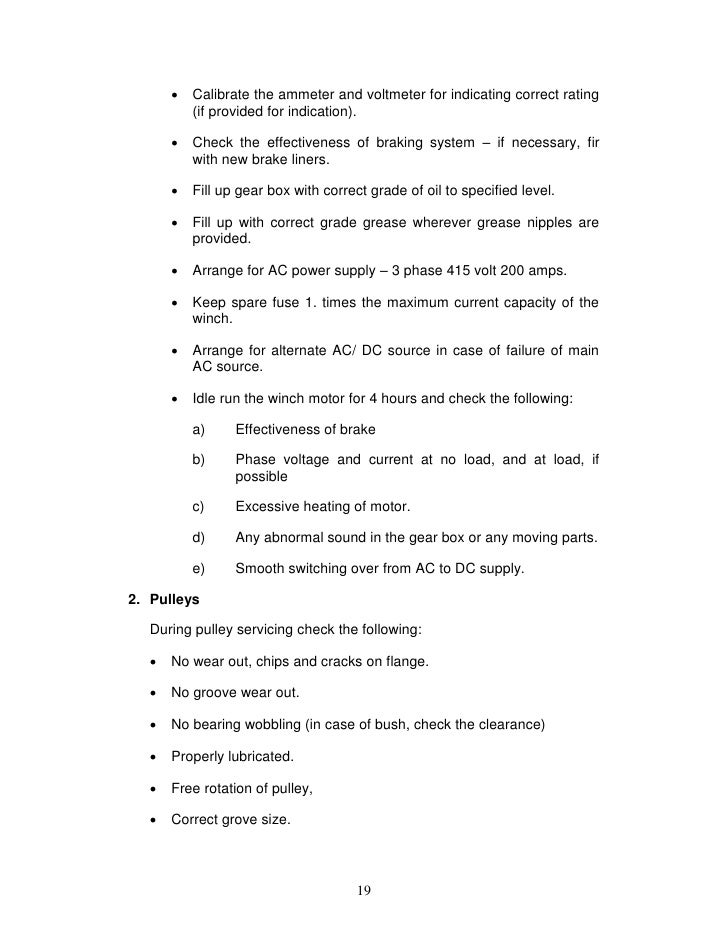 • Calibrate the ammeter and voltmeter for indicating correct rating (if provided for indication).

• Check the effectiveness of braking system – if necessary, fir with new brake liners.

• Fill up gear box with correct grade of oil to specified level.

• Fill up with correct grade grease wherever grease nipples are provided.

• Arrange for AC power supply – 3 phase 415 volt 200 amps.

• Keep spare fuse 1. times the maximum current capacity of the winch.

• Arrange for alternate AC/ DC source in case of failure of main AC source.

• Idle run the winch motor for 4 hours and check the following:

a) Effectiveness of brake

b) Phase voltage and current at no load, and at load, if possible

c) Excessive heating of motor.

d) Any abnormal sound in the gear box or any moving parts.

e) Smooth switching over from AC to DC supply.

2. Pulleys

During pulley servicing check the following:

• No wear out, chips and cracks on flange.

• No groove wear out.

• No bearing wobbling (in case of bush, check the clearance)

• Properly lubricated.

• Free rotation of pulley,

• Correct grove size.

19